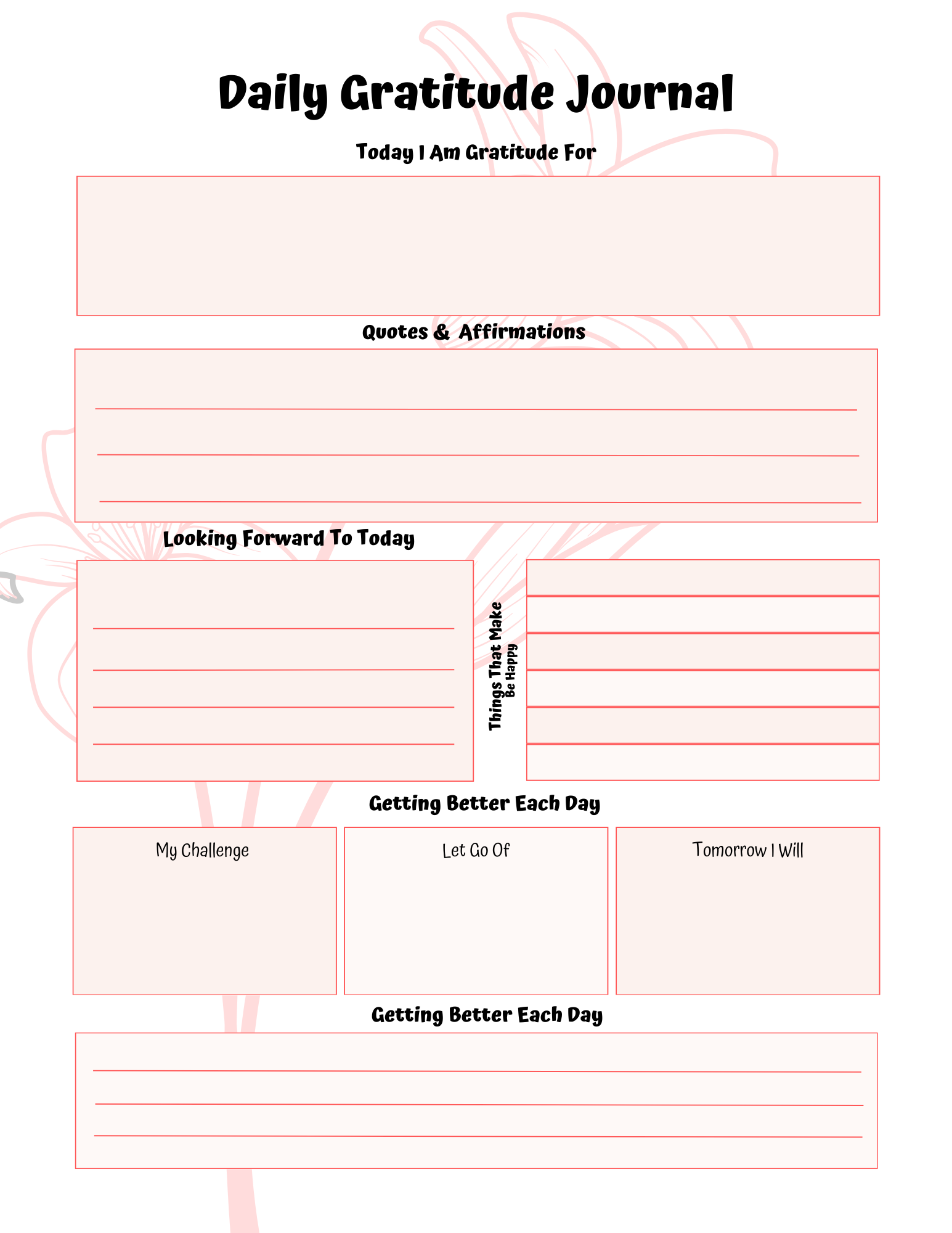 Daily Gratitude Journal

Today I Am Gratitude For

Quotes & Affirmations

Looking Forward To Today

Things That Make
Be Happy

Getting Better Each Day

My Challenge

Let Go Of

Tomorrow I Will

Getting Better Each Day